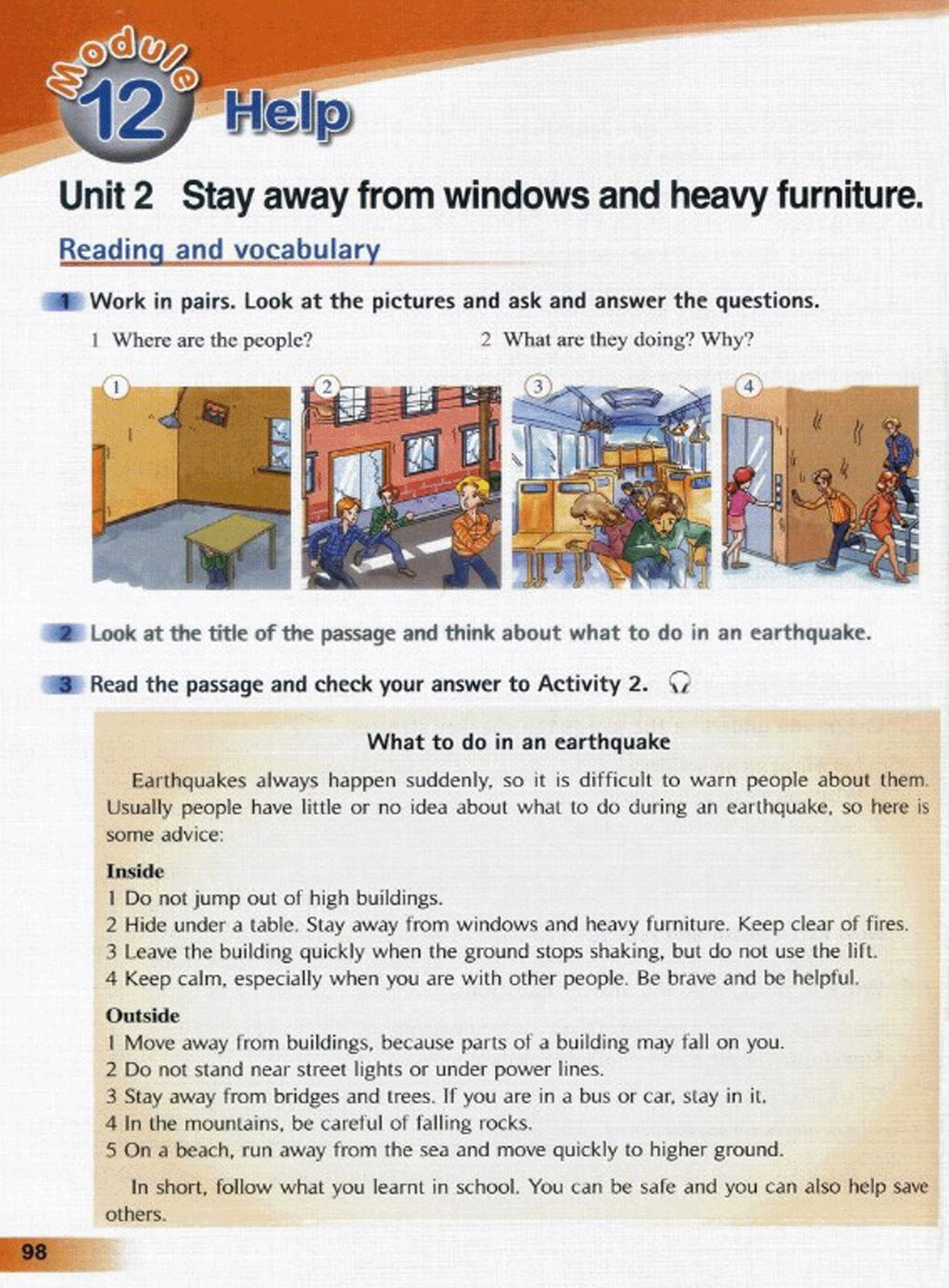 Module 12 Help

Unit 2 Stay away from windows and heavy furniture.

Reading and vocabulary

1 Work in pairs. Look at the pictures and ask and answer the questions.

1 Where are the people?

2 What are they doing? Why?

①

②

③

④

2 Look at the title of the passage and think about what to do in an earthquake.

3 Read the passage and check your answer to Activity 2.

What to do in an earthquake

Earthquakes always happen suddenly, so it is difficult to warn people about them. Usually people have little or no idea about what to do during an earthquake, so here is some advice:

Inside
1 Do not jump out of high buildings.
2 Hide under a table. Stay away from windows and heavy furniture. Keep clear of fires.
3 Leave the building quickly when the ground stops shaking, but do not use the lift.
4 Keep calm, especially when you are with other people. Be brave and be helpful.

Outside
1 Move away from buildings, because parts of a building may fall on you.
2 Do not stand near street lights or under power lines.
3 Stay away from bridges and trees. If you are in a bus or car, stay in it.
4 In the mountains, be careful of falling rocks.
5 On a beach, run away from the sea and move quickly to higher ground.

In short, follow what you learnt in school. You can be safe and you can also help save others.

98